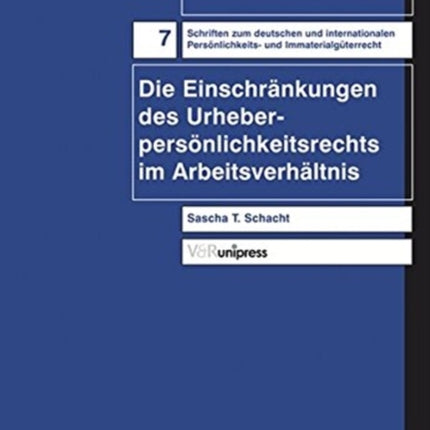 7

Schriften zum deutschen und internationalen Persönlichkeits- und Immaterialgüterrecht

Die Einschränkungen des Urheberpersönlichkeitsrechts im Arbeitsverhältnis

Sascha T. Schacht

V&R unipress